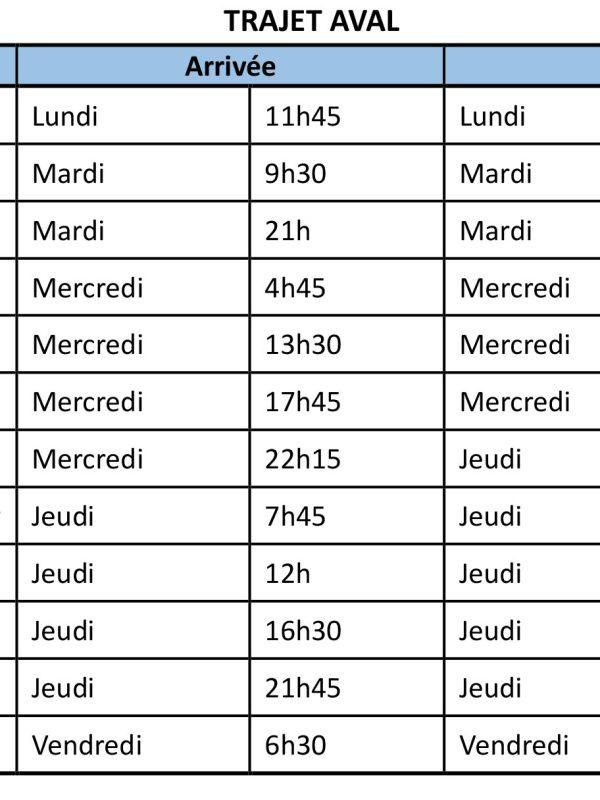 TRAJET AVAL

| Arrivée | | |
|---|---|---|
| Lundi | 11h45 | Lundi |
| Mardi | 9h30 | Mardi |
| Mardi | 21h | Mardi |
| Mercredi | 4h45 | Mercredi |
| Mercredi | 13h30 | Mercredi |
| Mercredi | 17h45 | Mercredi |
| Mercredi | 22h15 | Jeudi |
| Jeudi | 7h45 | Jeudi |
| Jeudi | 12h | Jeudi |
| Jeudi | 16h30 | Jeudi |
| Jeudi | 21h45 | Jeudi |
| Vendredi | 6h30 | Vendredi |